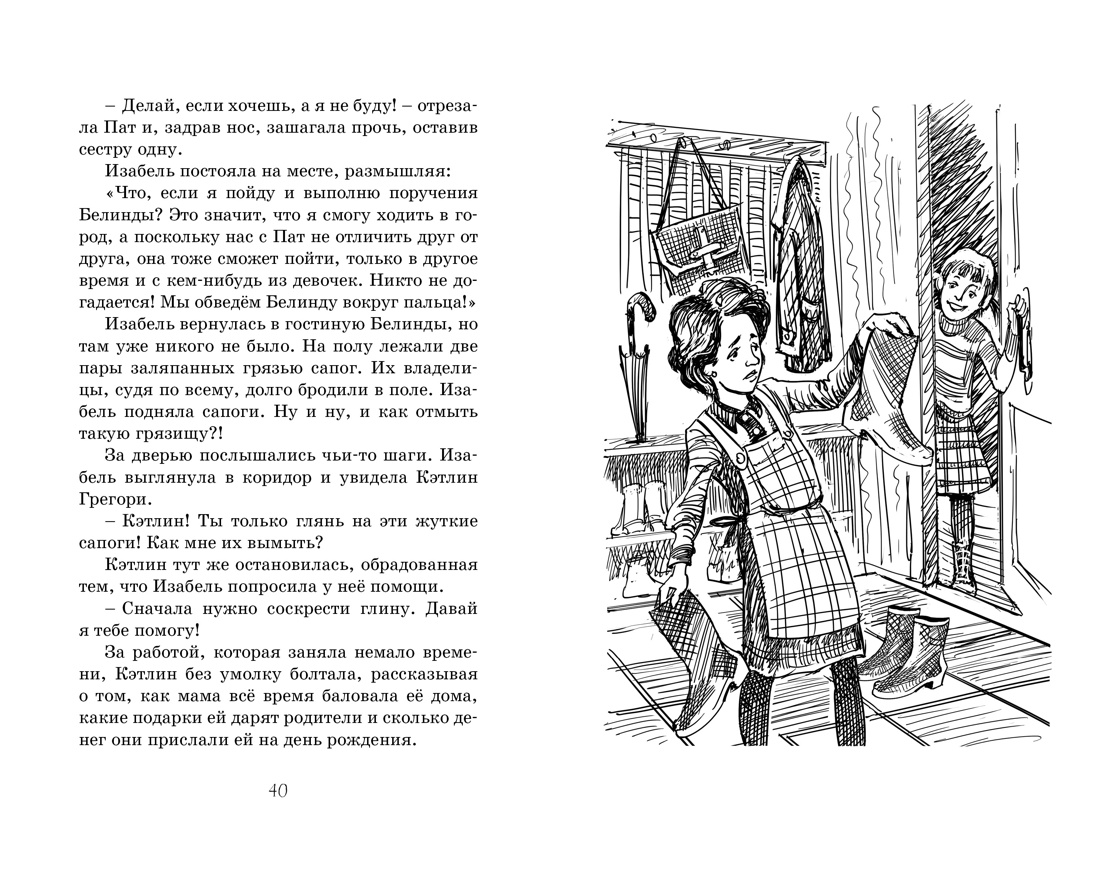 – Делай, если хочешь, а я не буду! – отрезала Пат и, задрав нос, зашагала прочь, оставив сестру одну.

Изабель постояла на месте, размышляя:

«Что, если я пойду и выполню поручения Белинды? Это значит, что я смогу ходить в город, а поскольку нас с Пат не отличить друг от друга, она тоже сможет пойти, только в другое время и с кем-нибудь из девочек. Никто не догадается! Мы обведём Белинду вокруг пальца!»

Изабель вернулась в гостиную Белинды, но там уже никого не было. На полу лежали две пары заляпанных грязью сапог. Их владелицы, судя по всему, долго бродили в поле. Изабель подняла сапоги. Ну и ну, и как отмыть такую грязищу?!

За дверью послышались чьи-то шаги. Изабель выглянула в коридор и увидела Кэтлин Грегори.

– Кэтлин! Ты только глянь на эти жуткие сапоги! Как мне их вымыть?

Кэтлин тут же остановилась, обрадованная тем, что Изабель попросила у неё помощи.

– Сначала нужно соскрести глину. Давай я тебе помогу!

За работой, которая заняла немало времени, Кэтлин без умолку болтала, рассказывая о том, как мама всё время баловала её дома, какие подарки ей дарят родители и сколько денег они прислали ей на день рождения.

40